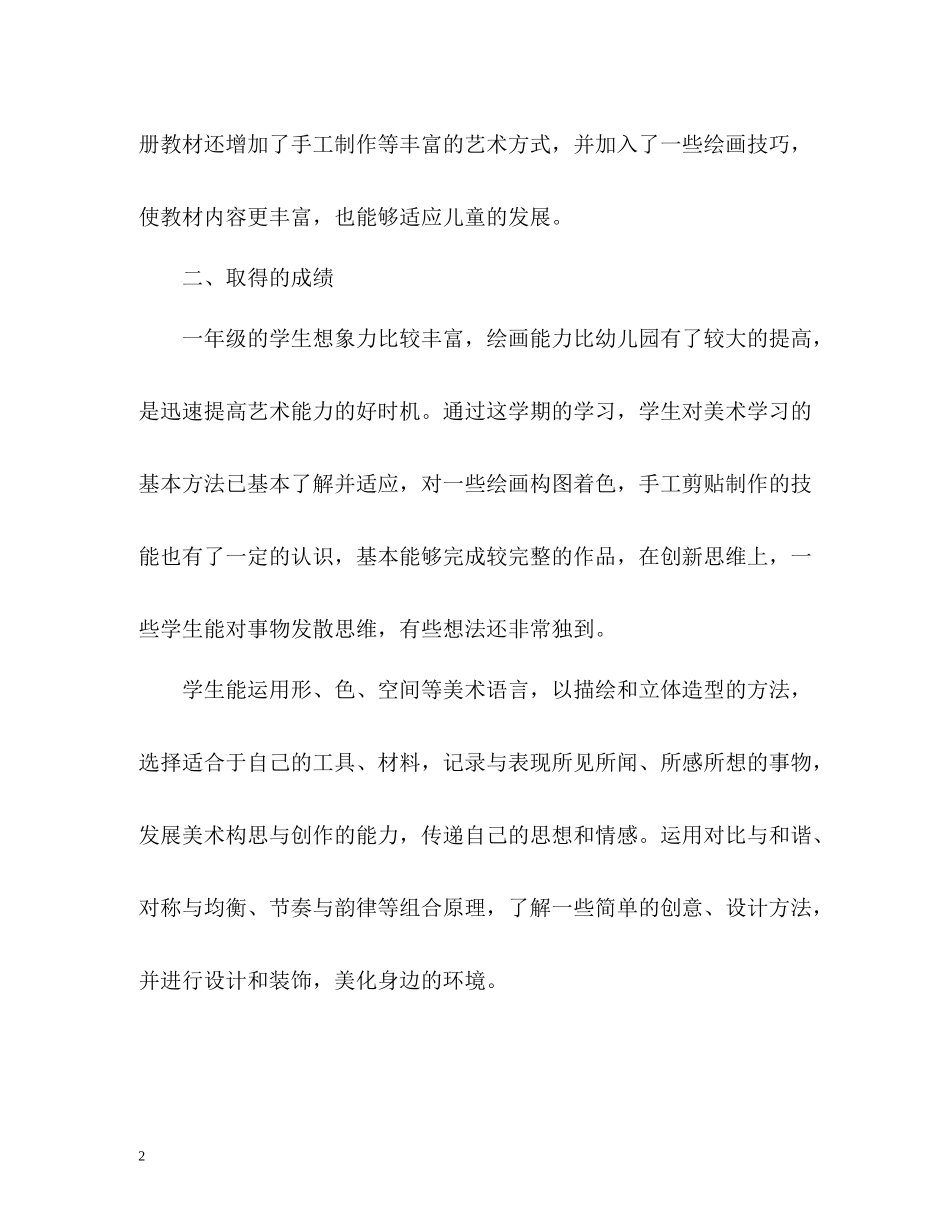 册教材还增加了手工制作等丰富的艺术方式，并加入了一些绘画技巧，使教材内容更丰富，也能够适应儿童的发展。

二、取得的成绩

一年级的学生想象力比较丰富，绘画能力比幼儿园有了较大的提高，是迅速提高艺术能力的好时机。通过这学期的学习，学生对美术学习的基本方法已基本了解并适应，对一些绘画构图着色，手工剪贴制作的技能也有了一定的认识，基本能够完成较完整的作品，在创新思维上，一些学生能对事物发散思维，有些想法还非常独到。

学生能运用形、色、空间等美术语言，以描绘和立体造型的方法，选择适合于自己的工具、材料，记录与表现所见所闻、所感所想的事物，发展美术构思与创作的能力，传递自己的思想和情感。运用对比与和谐、对称与均衡、节奏与韵律等组合原理，了解一些简单的创意、设计方法，并进行设计和装饰，美化身边的环境。

2